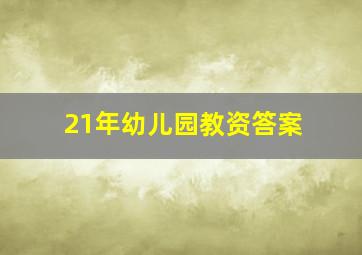 21年幼儿园教资答案